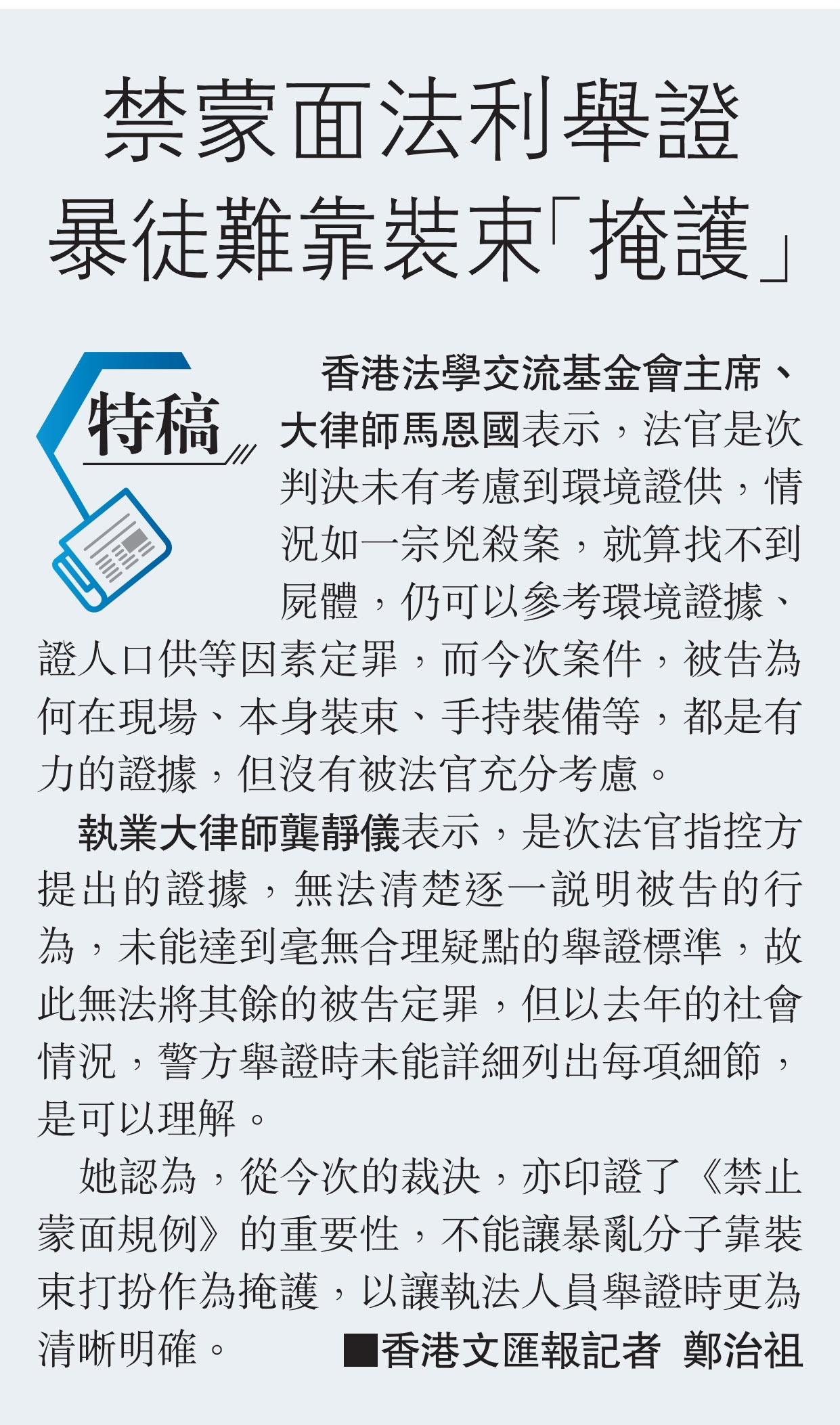 禁蒙面法利舉證
暴徒難靠裝束「掩護」

特稿

香港法學交流基金會主席、大律師馬恩國表示，法官是次判決未有考慮到環境證供，情況如一宗兇殺案，就算找不到屍體，仍可以參考環境證據、證人口供等因素定罪，而今次案件，被告為何在現場、本身裝束、手持裝備等，都是有力的證據，但沒有被法官充分考慮。

執業大律師龔靜儀表示，是次法官指控方提出的證據，無法清楚逐一說明被告的行為，未能達到毫無合理疑點的舉證標準，故此無法將其餘的被告定罪，但以去年的社會情況，警方舉證時未能詳細列出每項細節，是可以理解。

她認為，從今次的裁決，亦印證了《禁止蒙面規例》的重要性，不能讓暴亂分子靠裝束打扮作為掩護，以讓執法人員舉證時更為清晰明確。 ■香港文匯報記者 鄭治祖